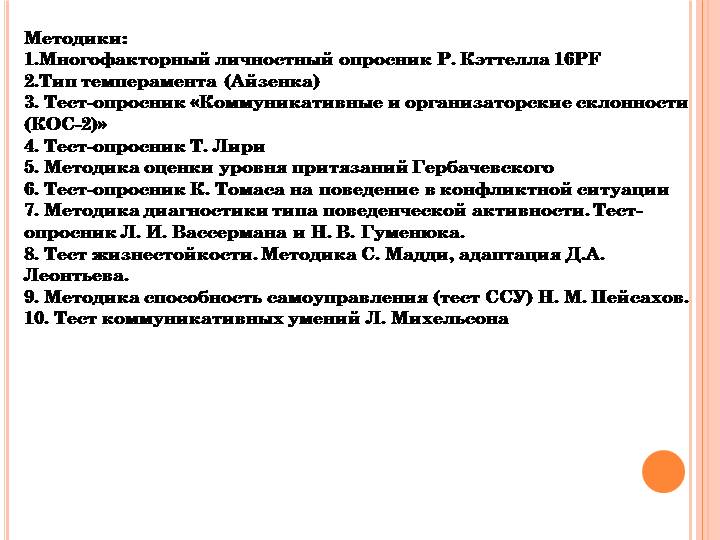 Методики:
1.Многофакторный личностный опросник Р. Кэттелла 16PF
2.Тип темперамента (Айзенка)
3. Тест-опросник «Коммуникативные и организаторские склонности (КОС-2)»
4. Тест-опросник Т. Лири
5. Методика оценки уровня притязаний Гербачевского
6. Тест-опросник К. Томаса на поведение в конфликтной ситуации
7. Методика диагностики типа поведенческой активности. Тест-опросник Л. И. Вассермана и Н. В. Гуменюка.
8. Тест жизнестойкости. Методика С. Мадди, адаптация Д.А. Леонтьева.
9. Методика способность самоуправления (тест ССУ) Н. М. Пейсахов.
10. Тест коммуникативных умений Л. Михельсона